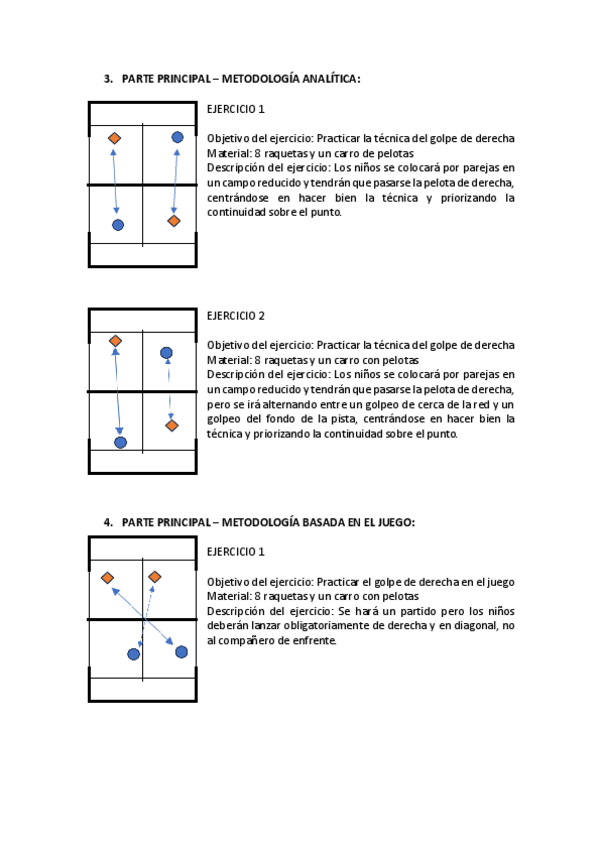 3. PARTE PRINCIPAL – METODOLOGÍA ANALÍTICA:

EJERCICIO 1

Objetivo del ejercicio: Practicar la técnica del golpe de derecha
Material: 8 raquetas y un carro de pelotas
Descripción del ejercicio: Los niños se colocará por parejas en un campo reducido y tendrán que pasarse la pelota de derecha, centrándose en hacer bien la técnica y priorizando la continuidad sobre el punto.

EJERCICIO 2

Objetivo del ejercicio: Practicar la técnica del golpe de derecha
Material: 8 raquetas y un carro con pelotas
Descripción del ejercicio: Los niños se colocará por parejas en un campo reducido y tendrán que pasarse la pelota de derecha, pero se irá alternando entre un golpeo de cerca de la red y un golpeo del fondo de la pista, centrándose en hacer bien la técnica y priorizando la continuidad sobre el punto.

4. PARTE PRINCIPAL – METODOLOGÍA BASADA EN EL JUEGO:

EJERCICIO 1

Objetivo del ejercicio: Practicar el golpe de derecha en el juego
Material: 8 raquetas y un carro con pelotas
Descripción del ejercicio: Se hará un partido pero los niños deberán lanzar obligatoriamente de derecha y en diagonal, no al compañero de enfrente.